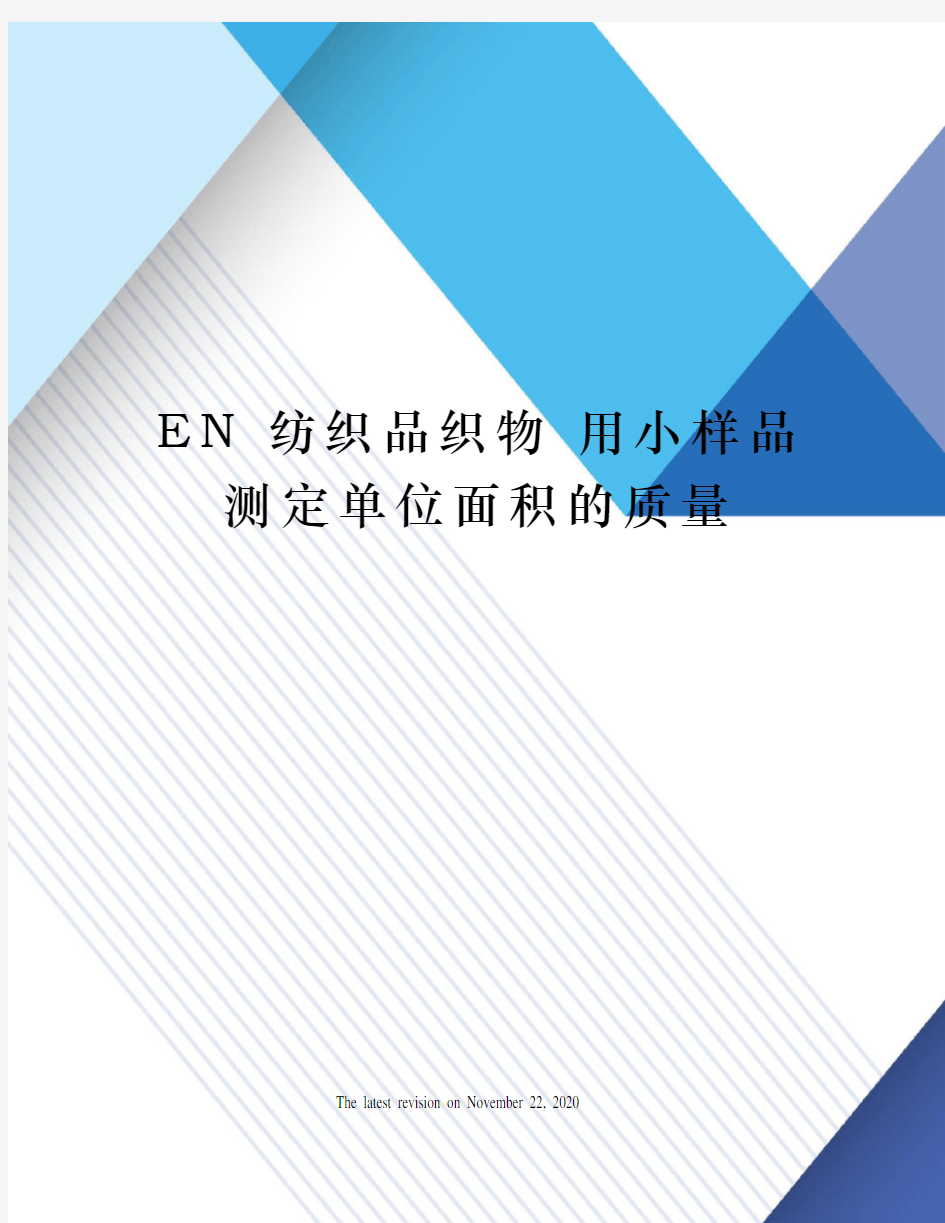 EN 纺织品织物 用小样品测定单位面积的质量

The latest revision on November 22, 2020